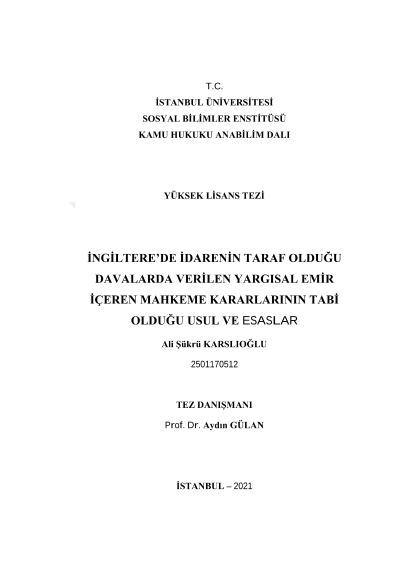 T.C.
İSTANBUL ÜNİVERSİTESİ
SOSYAL BİLİMLER ENSTİTÜSÜ
KAMU HUKUKU ANABİLİM DALI

YÜKSEK LİSANS TEZİ

İNGİLTERE'DE İDARENİN TARAF OLDUĞU DAVALARDA VERİLEN YARGISAL EMİR İÇEREN MAHKEME KARARLARININ TABİ OLDUĞU USUL VE ESASLAR

Ali Şükrü KARSLIOĞLU

2501170512

TEZ DANIŞMANI

Prof. Dr. Aydın GÜLAN

İSTANBUL – 2021